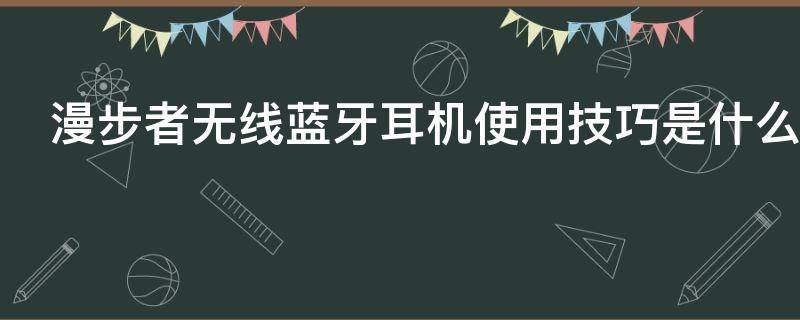 漫步者无线蓝牙耳机使用技巧是什么